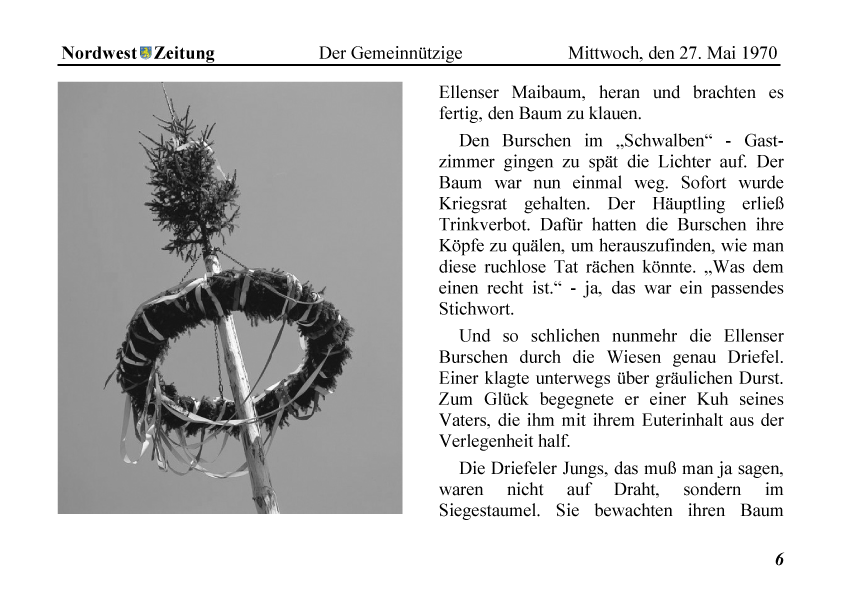 Nordwest Zeitung Der Gemeinnützige Mittwoch, den 27. Mai 1970

Ellenser Maibaum, heran und brachten es fertig, den Baum zu klauen.

Den Burschen im „Schwalben“ - Gastzimmer gingen zu spät die Lichter auf. Der Baum war nun einmal weg. Sofort wurde Kriegsrat gehalten. Der Häuptling erließ Trinkverbot. Dafür hatten die Burschen ihre Köpfe zu quälen, um herauszufinden, wie man diese ruchlose Tat rächen könnte. „Was dem einen recht ist.“ - ja, das war ein passendes Stichwort.

Und so schlichen nunmehr die Ellenser Burschen durch die Wiesen genau Driefel. Einer klagte unterwegs über gräulichen Durst. Zum Glück begegnete er einer Kuh seines Vaters, die ihm mit ihrem Euterinhalt aus der Verlegenheit half.

Die Driefeler Jungs, das muß man ja sagen, waren nicht auf Draht, sondern im Siegestaumel. Sie bewachten ihren Baum

6